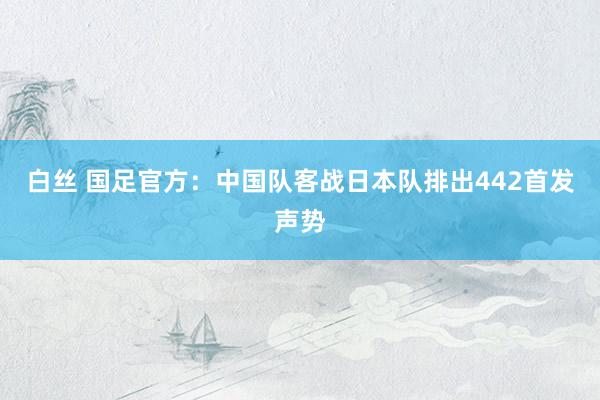 白丝 国足官方：中国队客战日本队排出442首发声势